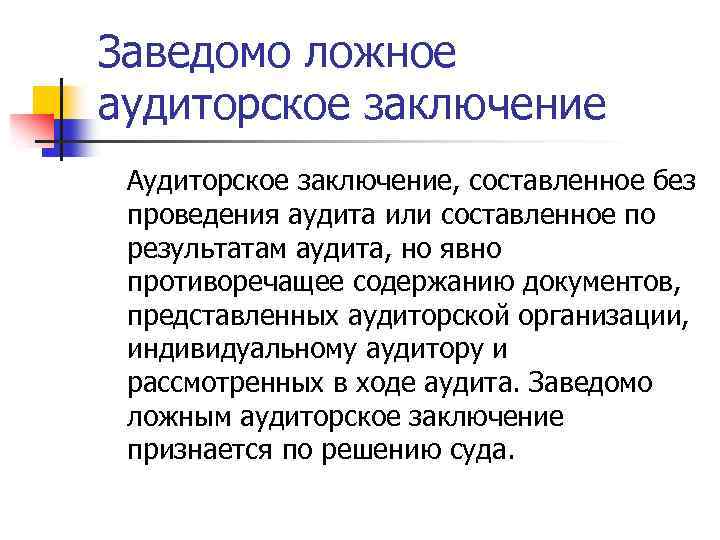 Заведомо ложное аудиторское заключение

Аудиторское заключение, составленное без проведения аудита или составленное по результатам аудита, но явно противоречащее содержанию документов, представленных аудиторской организации, индивидуальному аудитору и рассмотренных в ходе аудита. Заведомо ложным аудиторское заключение признается по решению суда.